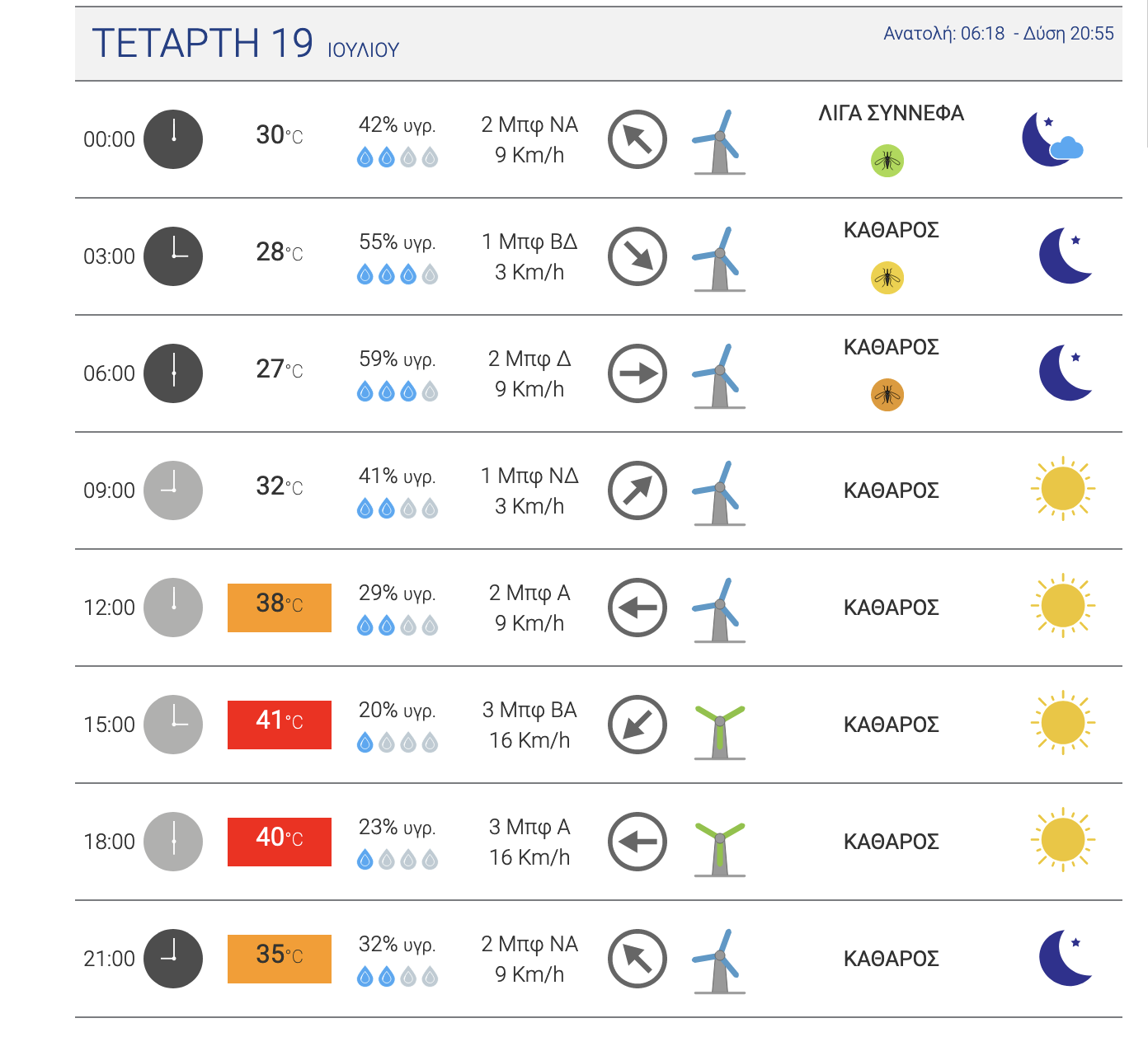 ΤΕΤΑΡΤΗ 19 ΙΟΥΛΙΟΥ

Ανατολή: 06:18 - Δύση 20:55

| | | | | |
|---|---|---|---|---|
| 00:00 | 30°C | 42% υγρ. | 2 Μπφ ΝΑ 9 Km/h | ΛΙΓΑ ΣΥΝΝΕΦΑ |
| 03:00 | 28°C | 55% υγρ. | 1 Μπφ ΒΔ 3 Km/h | ΚΑΘΑΡΟΣ |
| 06:00 | 27°C | 59% υγρ. | 2 Μπφ Δ 9 Km/h | ΚΑΘΑΡΟΣ |
| 09:00 | 32°C | 41% υγρ. | 1 Μπφ ΝΔ 3 Km/h | ΚΑΘΑΡΟΣ |
| 12:00 | 38°C | 29% υγρ. | 2 Μπφ Α 9 Km/h | ΚΑΘΑΡΟΣ |
| 15:00 | 41°C | 20% υγρ. | 3 Μπφ ΒΑ 16 Km/h | ΚΑΘΑΡΟΣ |
| 18:00 | 40°C | 23% υγρ. | 3 Μπφ Α 16 Km/h | ΚΑΘΑΡΟΣ |
| 21:00 | 35°C | 32% υγρ. | 2 Μπφ ΝΑ 9 Km/h | ΚΑΘΑΡΟΣ |